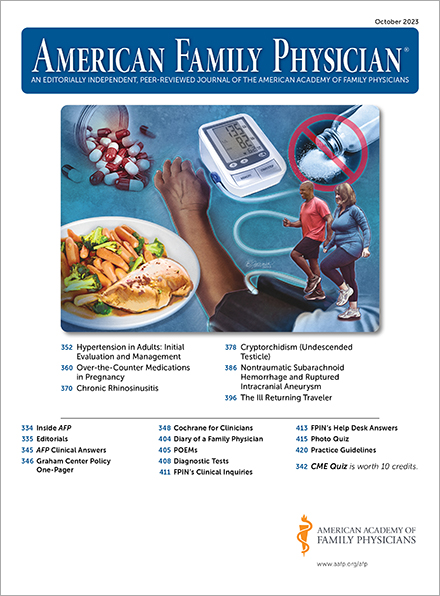 October 2023

AMERICAN FAMILY PHYSICIAN®

AN EDITORIALLY INDEPENDENT, PEER-REVIEWED JOURNAL OF THE AMERICAN ACADEMY OF FAMILY PHYSICIANS

352 Hypertension in Adults: Initial Evaluation and Management

360 Over-the-Counter Medications in Pregnancy

370 Chronic Rhinosinusitis

378 Cryptorchidism (Undescended Testicle)

386 Nontraumatic Subarachnoid Hemorrhage and Ruptured Intracranial Aneurysm

396 The Ill Returning Traveler

334 Inside AFP

335 Editorials

345 AFP Clinical Answers

346 Graham Center Policy One-Pager

348 Cochrane for Clinicians

404 Diary of a Family Physician

405 POEMs

408 Diagnostic Tests

411 FPIN's Clinical Inquiries

413 FPIN's Help Desk Answers

415 Photo Quiz

420 Practice Guidelines

342 CME Quiz is worth 10 credits.

AMERICAN ACADEMY OF
FAMILY PHYSICIANS

www.aafp.org/afp